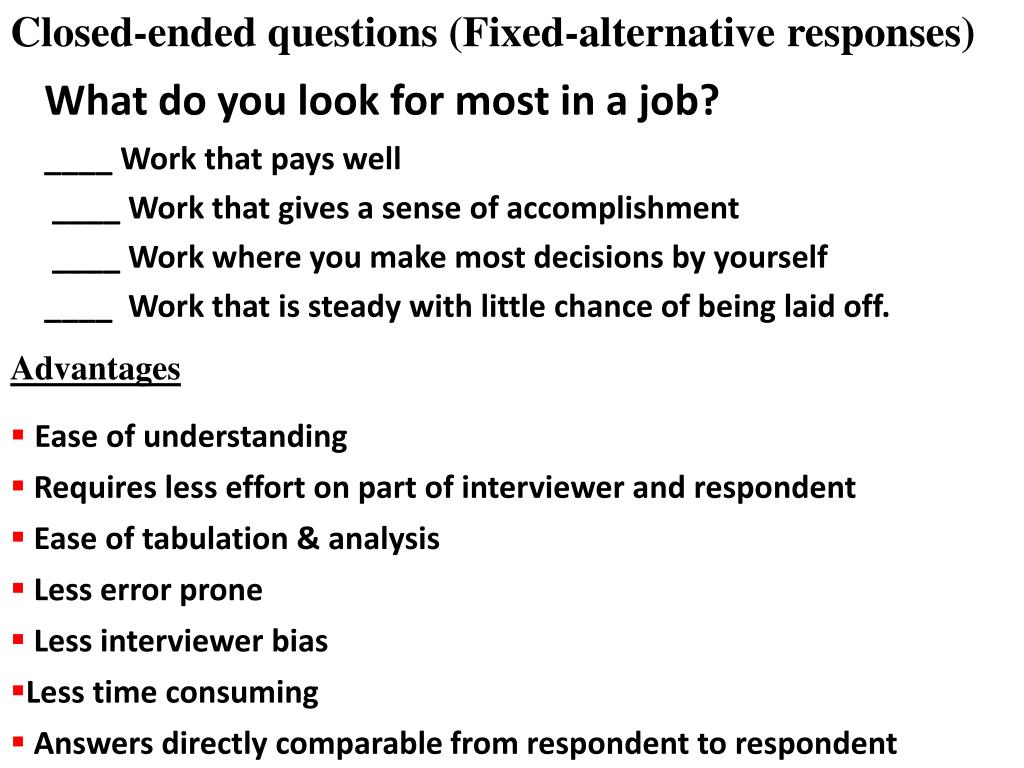 Closed-ended questions (Fixed-alternative responses)

What do you look for most in a job?

____ Work that pays well

____ Work that gives a sense of accomplishment

____ Work where you make most decisions by yourself

____ Work that is steady with little chance of being laid off.

Advantages

▪ Ease of understanding

▪ Requires less effort on part of interviewer and respondent

▪ Ease of tabulation & analysis

▪ Less error prone

▪ Less interviewer bias

▪Less time consuming

▪ Answers directly comparable from respondent to respondent